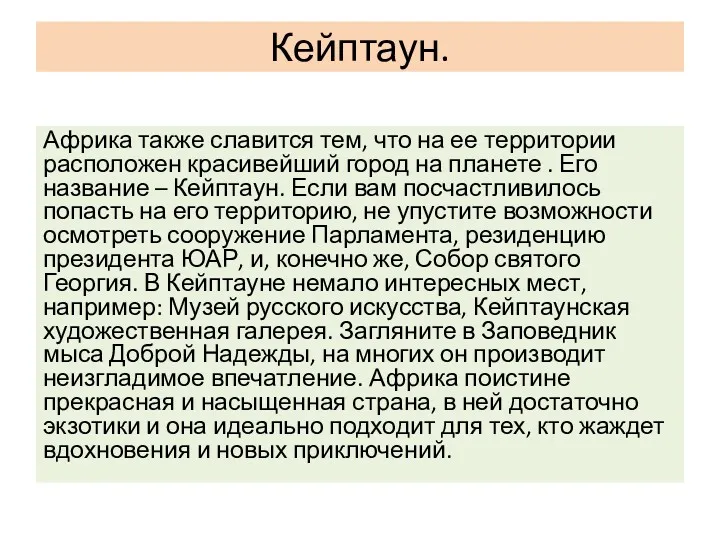 Кейптаун.

Африка также славится тем, что на ее территории расположен красивейший город на планете . Его название – Кейптаун. Если вам посчастливилось попасть на его территорию, не упустите возможности осмотреть сооружение Парламента, резиденцию президента ЮАР, и, конечно же, Собор святого Георгия. В Кейптауне немало интересных мест, например: Музей русского искусства, Кейптаунская художественная галерея. Загляните в Заповедник мыса Доброй Надежды, на многих он производит неизгладимое впечатление. Африка поистине прекрасная и насыщенная страна, в ней достаточно экзотики и она идеально подходит для тех, кто жаждет вдохновения и новых приключений.